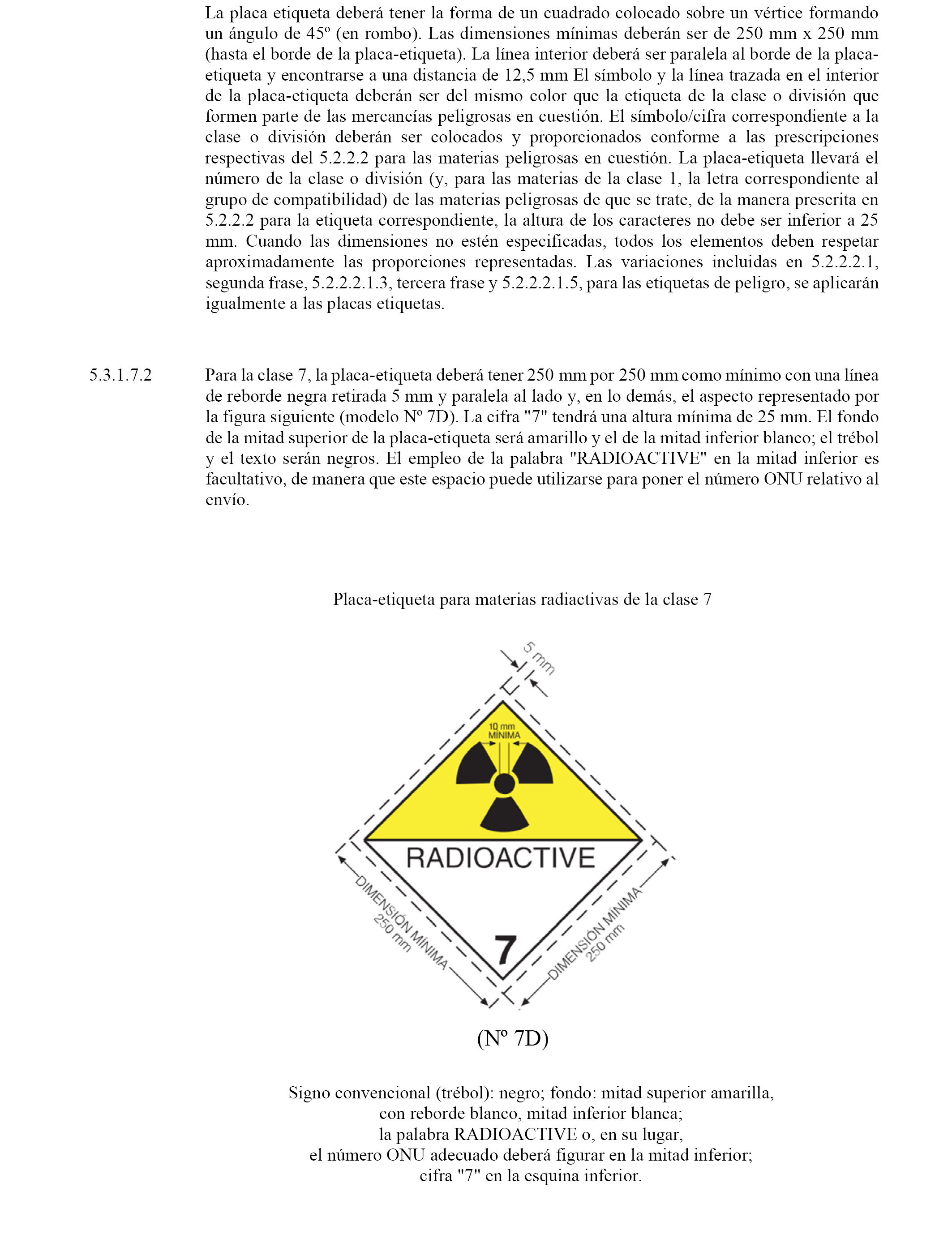 La placa etiqueta deberá tener la forma de un cuadrado colocado sobre un vértice formando un ángulo de 45º (en rombo). Las dimensiones mínimas deberán ser de 250 mm x 250 mm (hasta el borde de la placa-etiqueta). La línea interior deberá ser paralela al borde de la placa-etiqueta y encontrarse a una distancia de 12,5 mm El símbolo y la línea trazada en el interior de la placa-etiqueta deberán ser del mismo color que la etiqueta de la clase o división que formen parte de las mercancías peligrosas en cuestión. El símbolo/cifra correspondiente a la clase o división deberán ser colocados y proporcionados conforme a las prescripciones respectivas del 5.2.2.2 para las materias peligrosas en cuestión. La placa-etiqueta llevará el número de la clase o división (y, para las materias de la clase 1, la letra correspondiente al grupo de compatibilidad) de las materias peligrosas de que se trate, de la manera prescrita en 5.2.2.2 para la etiqueta correspondiente, la altura de los caracteres no debe ser inferior a 25 mm. Cuando las dimensiones no estén especificadas, todos los elementos deben respetar aproximadamente las proporciones representadas. Las variaciones incluidas en 5.2.2.2.1, segunda frase, 5.2.2.2.1.3, tercera frase y 5.2.2.2.1.5, para las etiquetas de peligro, se aplicarán igualmente a las placas etiquetas.

5.3.1.7.2 Para la clase 7, la placa-etiqueta deberá tener 250 mm por 250 mm como mínimo con una línea de reborde negra retirada 5 mm y paralela al lado y, en lo demás, el aspecto representado por la figura siguiente (modelo Nº 7D). La cifra "7" tendrá una altura mínima de 25 mm. El fondo de la mitad superior de la placa-etiqueta será amarillo y el de la mitad inferior blanco; el trébol y el texto serán negros. El empleo de la palabra "RADIOACTIVE" en la mitad inferior es facultativo, de manera que este espacio puede utilizarse para poner el número ONU relativo al envío.

Placa-etiqueta para materias radiactivas de la clase 7

5 mm

10 mm MÍNIMA

RADIOACTIVE

7

DIMENSIÓN MÍNIMA 250 mm

DIMENSIÓN MÍNIMA 250 mm

(Nº 7D)

Signo convencional (trébol): negro; fondo: mitad superior amarilla, con reborde blanco, mitad inferior blanca; la palabra RADIOACTIVE o, en su lugar, el número ONU adecuado deberá figurar en la mitad inferior; cifra "7" en la esquina inferior.